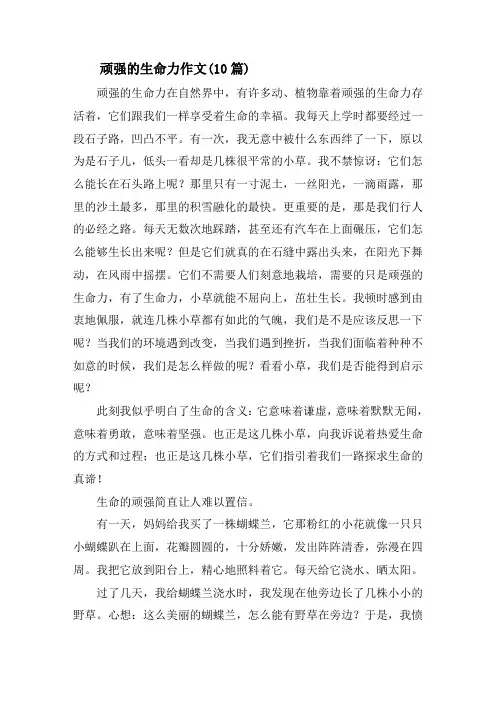 顽强的生命力作文(10篇)

顽强的生命力在自然界中，有许多动、植物靠着顽强的生命力存活着，它们跟我们一样享受着生命的幸福。我每天上学时都要经过一段石子路，凹凸不平。有一次，我无意中被什么东西绊了一下，原以为是石子儿，低头一看却是几株很平常的小草。我不禁惊讶：它们怎么能长在石头路上呢？那里只有一寸泥土，一丝阳光，一滴雨露，那里的沙土最多，那里的积雪融化的最快。更重要的是，那是我们行人的必经之路。每天无数次地踩踏，甚至还有汽车在上面碾压，它们怎么能够生长出来呢？但是它们就真的在石缝中露出头来，在阳光下舞动，在风雨中摇摆。它们不需要人们刻意地栽培，需要的只是顽强的生命力，有了生命力，小草就能不屈向上，茁壮生长。我顿时感到由衷地佩服，就连几株小草都有如此的气魄，我们是不是应该反思一下呢？当我们的环境遇到改变，当我们遇到挫折，当我们面临着种种不如意的时候，我们是怎么样做的呢？看看小草，我们是否能得到启示呢？

此刻我似乎明白了生命的含义：它意味着谦虚，意味着默默无闻，意味着勇敢，意味着坚强。也正是这几株小草，向我诉说着热爱生命的方式和过程；也正是这几株小草，它们指引着我们一路探求生命的真谛！

生命的顽强简直让人难以置信。

有一天，妈妈给我买了一株蝴蝶兰，它那粉红的小花就像一只只小蝴蝶趴在上面，花瓣圆圆的，十分娇嫩，发出阵阵清香，弥漫在四周。我把它放到阳台上，精心地照料着它。每天给它浇水、晒太阳。

过了几天，我给蝴蝶兰浇水时，我发现在他旁边长了几株小小的野草。心想：这么美丽的蝴蝶兰，怎么能有野草在旁边？于是，我愤